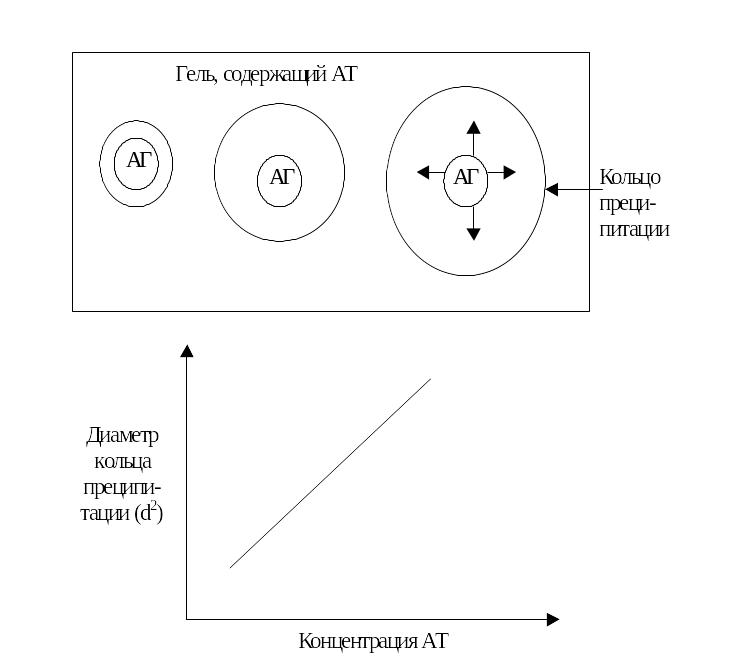 Гель, содержащий АТ

АГ

АГ

АГ

Кольцо преципитации

Диаметр кольца преципитации ($d^2$)

Концентрация АТ